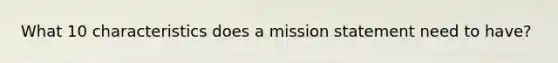 What 10 characteristics does a mission statement need to have?